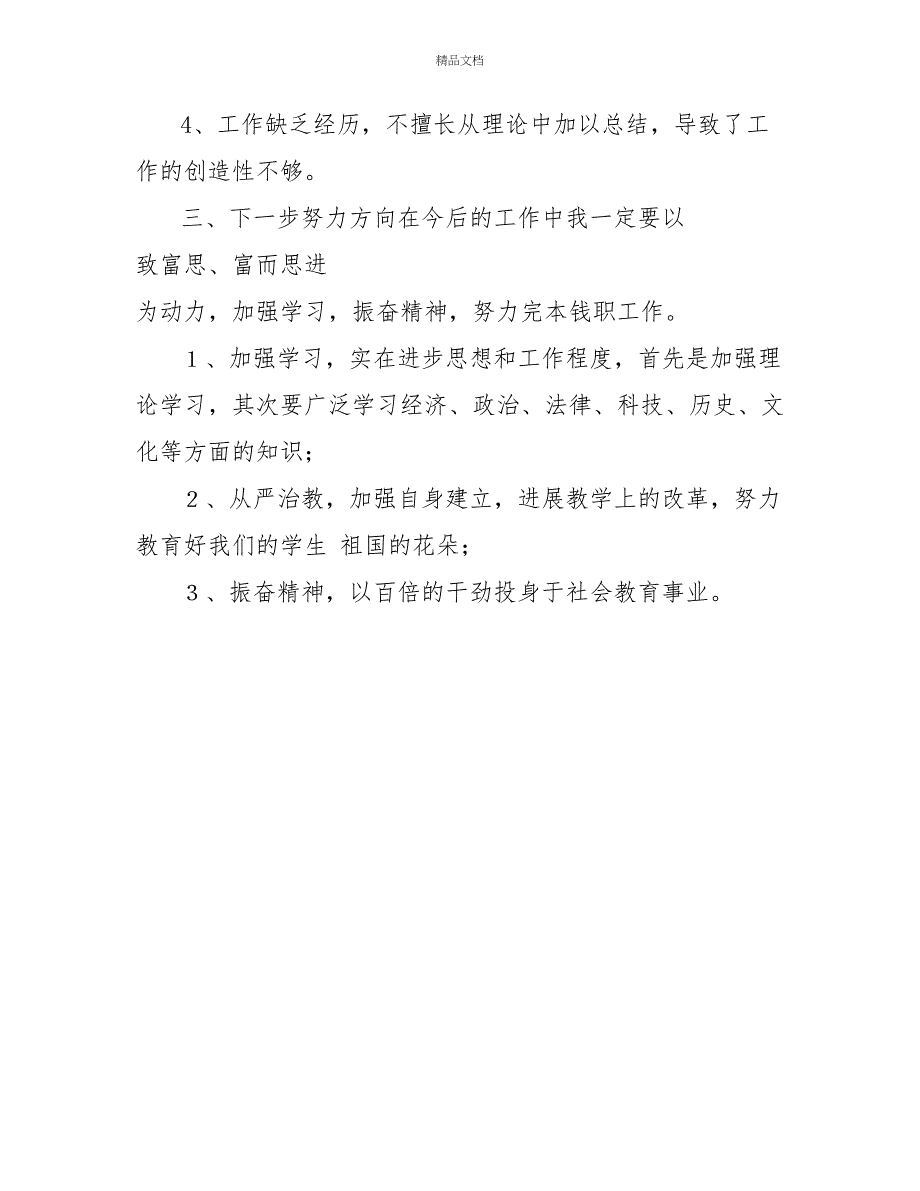 精品文档

4、工作缺乏经历，不擅长从理论中加以总结，导致了工作的创造性不够。

三、下一步努力方向在今后的工作中我一定要以

致富思、富而思进

为动力，加强学习，振奋精神，努力完本钱职工作。

1、加强学习，实在进步思想和工作程度，首先是加强理论学习，其次要广泛学习经济、政治、法律、科技、历史、文化等方面的知识；

2、从严治教，加强自身建立，进展教学上的改革，努力教育好我们的学生 祖国的花朵；

3、振奋精神，以百倍的干劲投身于社会教育事业。